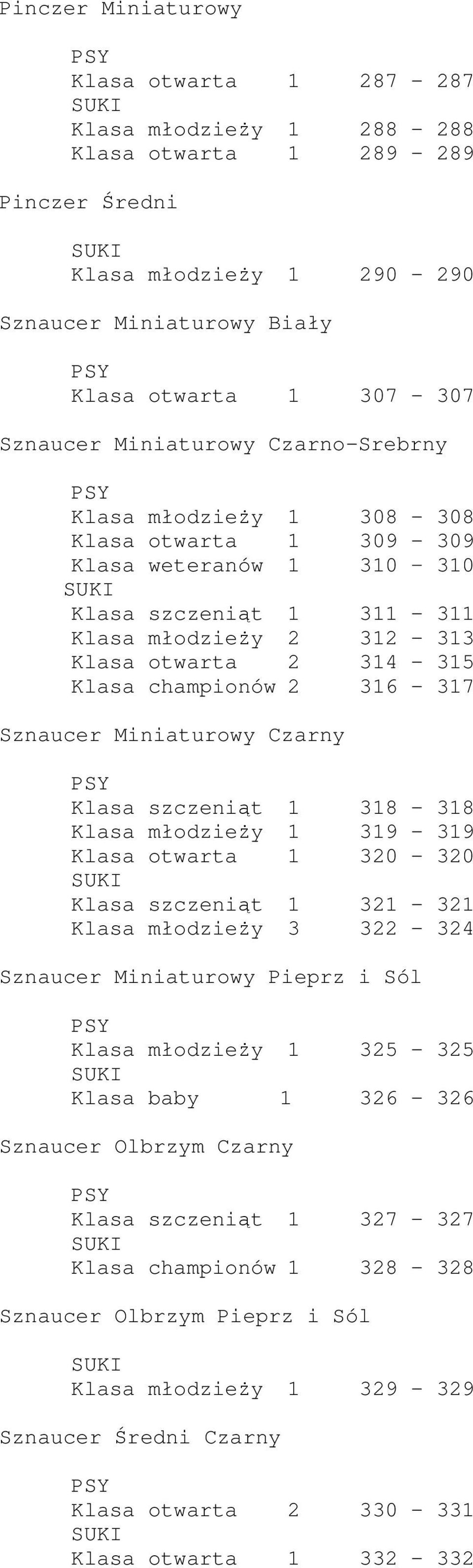 Pinczer Miniaturowy

PSY
Klasa otwarta 1 287 - 287
SUKI
Klasa młodzieży 1 288 - 288
Klasa otwarta 1 289 - 289

Pinczer Średni

SUKI
Klasa młodzieży 1 290 - 290

Sznaucer Miniaturowy Biały

PSY
Klasa otwarta 1 307 - 307

Sznaucer Miniaturowy Czarno-Srebrny

PSY
Klasa młodzieży 1 308 - 308
Klasa otwarta 1 309 - 309
Klasa weteranów 1 310 - 310
SUKI
Klasa szczeniąt 1 311 - 311
Klasa młodzieży 2 312 - 313
Klasa otwarta 2 314 - 315
Klasa championów 2 316 - 317

Sznaucer Miniaturowy Czarny

PSY
Klasa szczeniąt 1 318 - 318
Klasa młodzieży 1 319 - 319
Klasa otwarta 1 320 - 320
SUKI
Klasa szczeniąt 1 321 - 321
Klasa młodzieży 3 322 - 324

Sznaucer Miniaturowy Pieprz i Sól

PSY
Klasa młodzieży 1 325 - 325
SUKI
Klasa baby 1 326 - 326

Sznaucer Olbrzym Czarny

PSY
Klasa szczeniąt 1 327 - 327
SUKI
Klasa championów 1 328 - 328

Sznaucer Olbrzym Pieprz i Sól

SUKI
Klasa młodzieży 1 329 - 329

Sznaucer Średni Czarny

PSY
Klasa otwarta 2 330 - 331
SUKI
Klasa otwarta 1 332 - 332